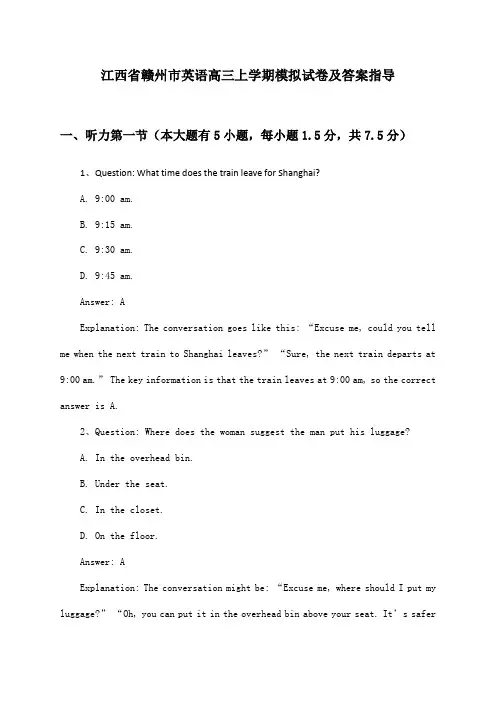 江西省赣州市英语高三上学期模拟试卷及答案指导

一、听力第一节（本大题有5小题，每小题1.5分，共7.5分）

1、Question: What time does the train leave for Shanghai?

A. 9:00 am.

B. 9:15 am.

C. 9:30 am.

D. 9:45 am.

Answer: A

Explanation: The conversation goes like this: “Excuse me, could you tell me when the next train to Shanghai leaves?” “Sure, the next train departs at 9:00 am.” The key information is that the train leaves at 9:00 am, so the correct answer is A.

2、Question: Where does the woman suggest the man put his luggage?

A. In the overhead bin.

B. Under the seat.

C. In the closet.

D. On the floor.

Answer: A

Explanation: The conversation might be: “Excuse me, where should I put my luggage?” “Oh, you can put it in the overhead bin above your seat. It’s safer